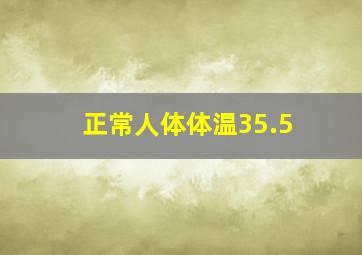 正常人体体温35.5